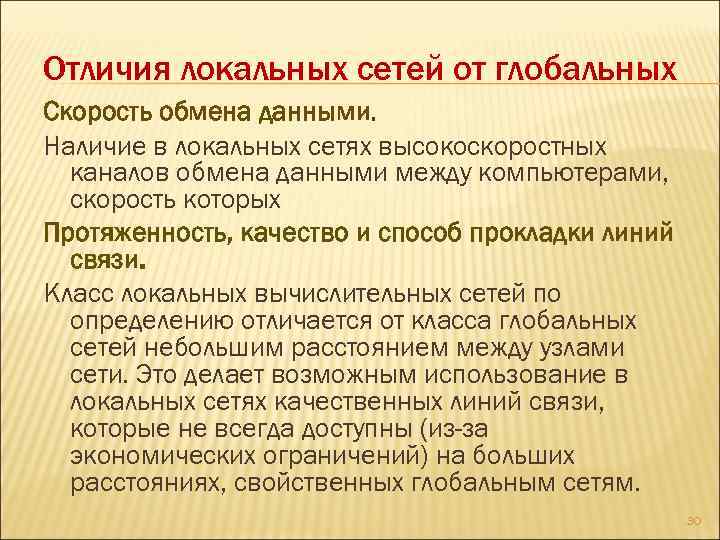 Отличия локальных сетей от глобальных

Скорость обмена данными.

Наличие в локальных сетях высокоскоростных каналов обмена данными между компьютерами, скорость которых

Протяженность, качество и способ прокладки линий связи.

Класс локальных вычислительных сетей по определению отличается от класса глобальных сетей небольшим расстоянием между узлами сети. Это делает возможным использование в локальных сетях качественных линий связи, которые не всегда доступны (из-за экономических ограничений) на больших расстояниях, свойственных глобальным сетям.

30